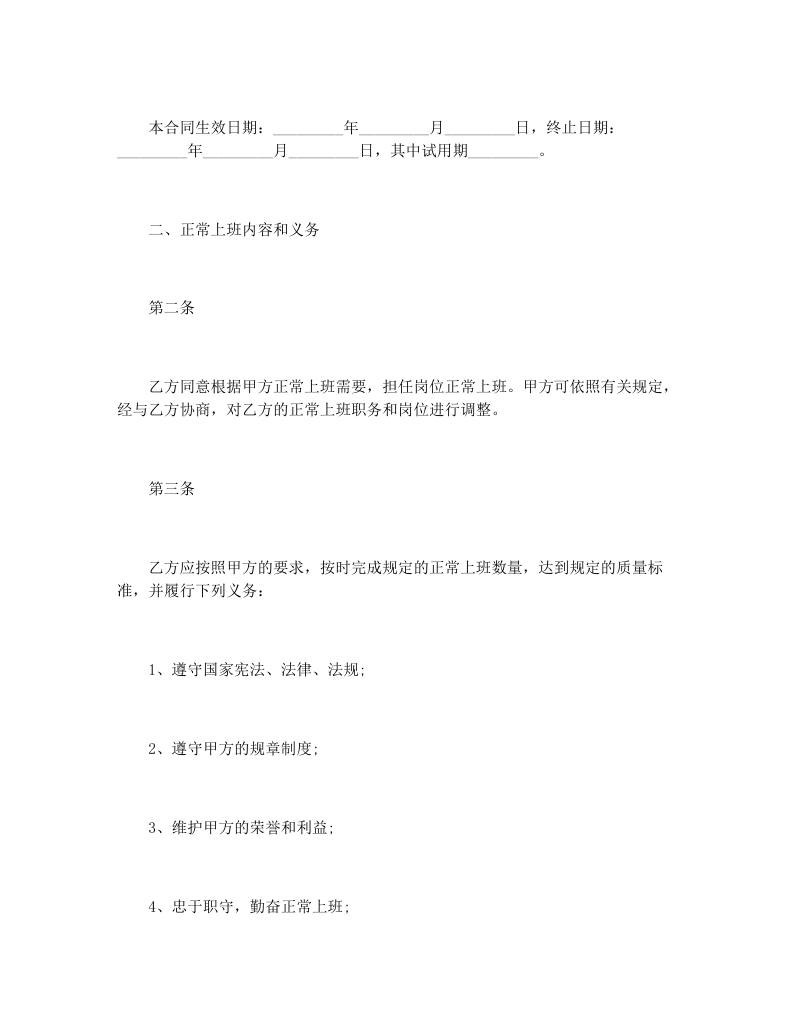 本合同生效日期：_________年_________月_________日，终止日期：_________年_________月_________日，其中试用期_________。

二、正常上班内容和义务

第二条

乙方同意根据甲方正常上班需要，担任岗位正常上班。甲方可依照有关规定，经与乙方协商，对乙方的正常上班职务和岗位进行调整。

第三条

乙方应按照甲方的要求，按时完成规定的正常上班数量，达到规定的质量标准，并履行下列义务：

1、遵守国家宪法、法律、法规;

2、遵守甲方的规章制度;

3、维护甲方的荣誉和利益;

4、忠于职守，勤奋正常上班;